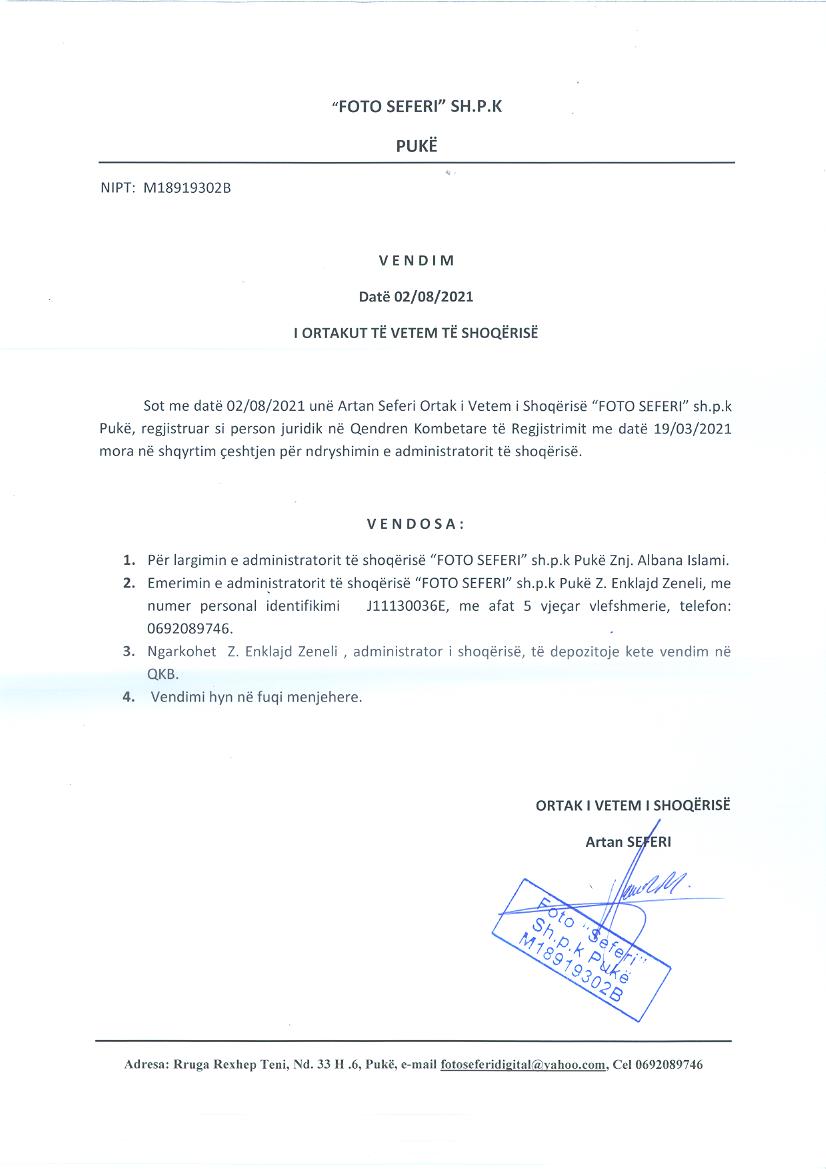 "FOTO SEFERI" SH.P.K

PUKË

NIPT: M18919302B

VENDIM

Datë 02/08/2021

I ORTAKUT TË VETEM TË SHOQËRISË

Sot me datë 02/08/2021 unë Artan Seferi Ortak i Vetem i Shoqërisë "FOTO SEFERI" sh.p.k Pukë, regjistruar si person juridik në Qendren Kombetare të Regjistrimit me datë 19/03/2021 mora në shqyrtim çeshtjen për ndryshimin e administratorit të shoqërisë.

VENDOSA:

1. Për largimin e administratorit të shoqërisë "FOTO SEFERI" sh.p.k Pukë Znj. Albana Islami.
2. Emerimin e administratorit të shoqërisë "FOTO SEFERI" sh.p.k Pukë Z. Enklajd Zeneli, me numer personal identifikimi J11130036E, me afat 5 vjeçar vlefshmerie, telefon: 0692089746.
3. Ngarkohet Z. Enklajd Zeneli , administrator i shoqërisë, të depozitoje kete vendim në QKB.
4. Vendimi hyn në fuqi menjehere.

ORTAK I VETEM I SHOQËRISË

Artan SEFERI

Foto "Seferi" Sh.p.k Pukë M18919302B

Adresa: Rruga Rexhep Teni, Nd. 33 H .6, Pukë, e-mail fotoseferidigital@yahoo.com, Cel 0692089746